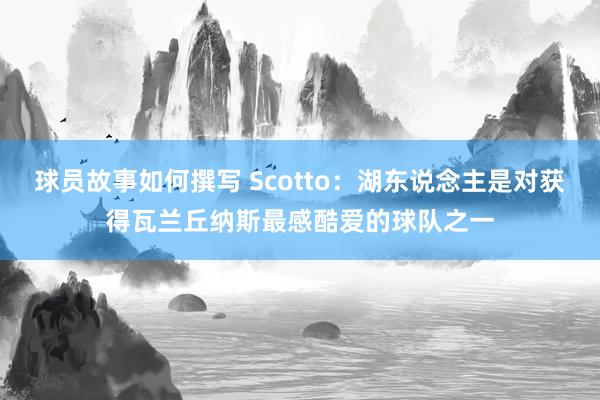 球员故事如何撰写 Scotto：湖东说念主是对获得瓦兰丘纳斯最感酷爱的球队之一